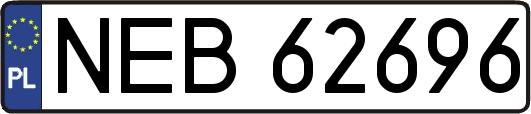 PL
NEB 62696